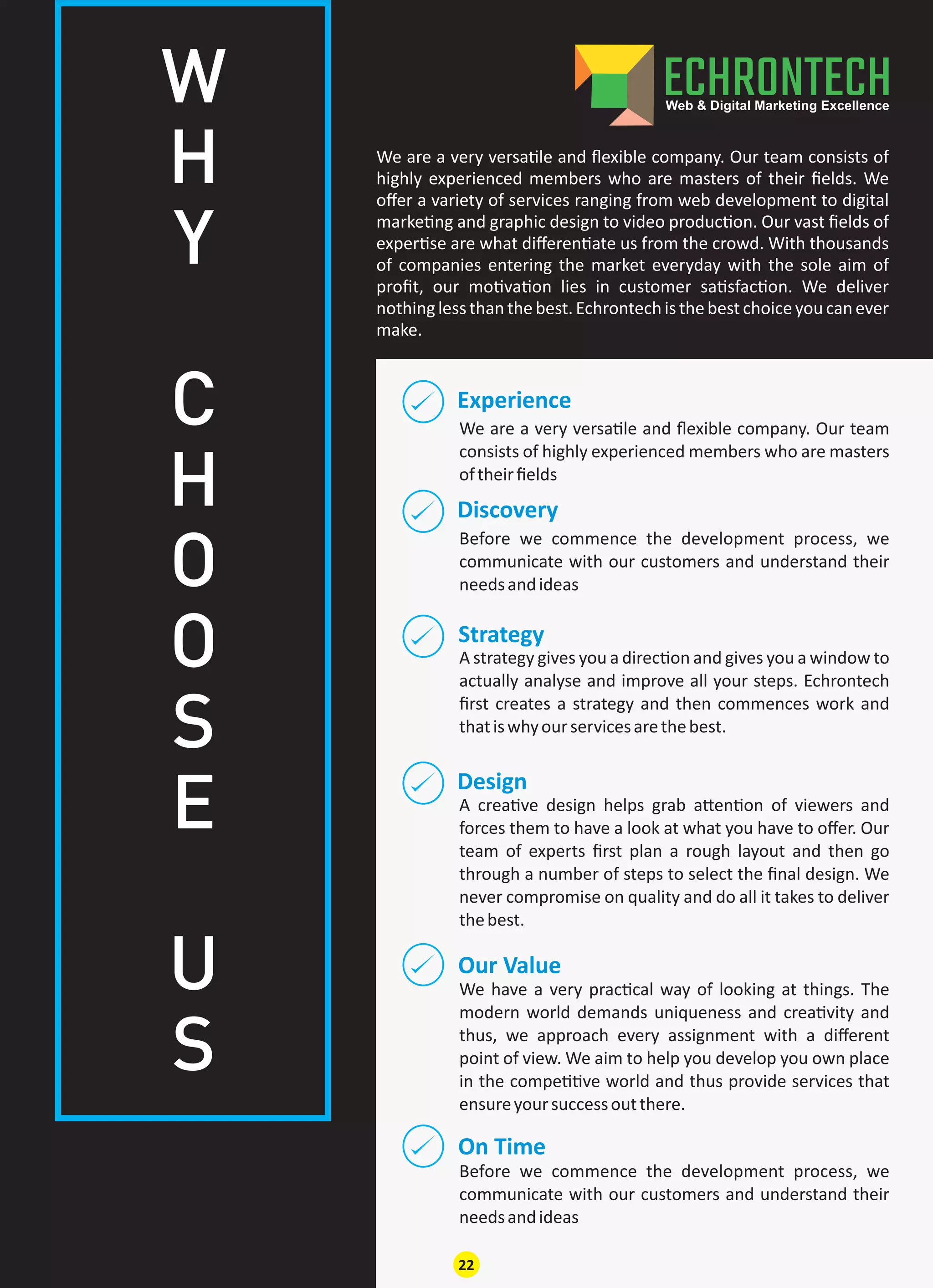 WHY CHOOSE US

ECHRONTECH
Web & Digital Marketing Excellence

We are a very versatile and flexible company. Our team consists of highly experienced members who are masters of their fields. We offer a variety of services ranging from web development to digital marketing and graphic design to video production. Our vast fields of expertise are what differentiate us from the crowd. With thousands of companies entering the market everyday with the sole aim of profit, our motivation lies in customer satisfaction. We deliver nothing less than the best. Echrontech is the best choice you can ever make.

Experience
We are a very versatile and flexible company. Our team consists of highly experienced members who are masters of their fields

Discovery
Before we commence the development process, we communicate with our customers and understand their needs and ideas

Strategy
A strategy gives you a direction and gives you a window to actually analyse and improve all your steps. Echrontech first creates a strategy and then commences work and that is why our services are the best.

Design
A creative design helps grab attention of viewers and forces them to have a look at what you have to offer. Our team of experts first plan a rough layout and then go through a number of steps to select the final design. We never compromise on quality and do all it takes to deliver the best.

Our Value
We have a very practical way of looking at things. The modern world demands uniqueness and creativity and thus, we approach every assignment with a different point of view. We aim to help you develop you own place in the competitive world and thus provide services that ensure your success out there.

On Time
Before we commence the development process, we communicate with our customers and understand their needs and ideas

22